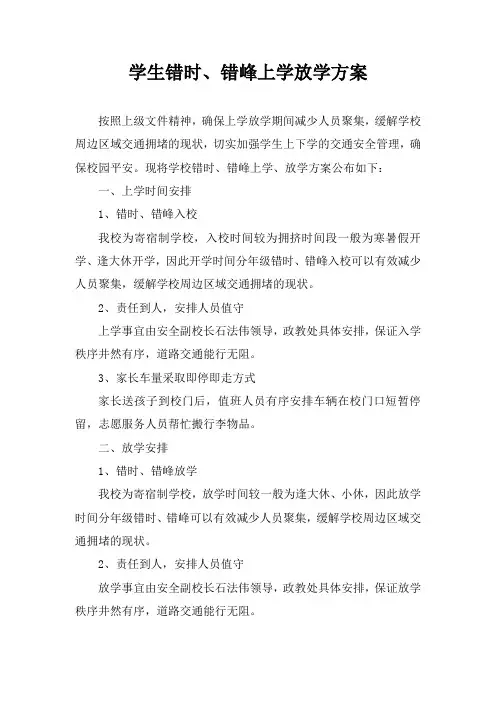 学生错时、错峰上学放学方案

按照上级文件精神，确保上学放学期间减少人员聚集，缓解学校周边区域交通拥堵的现状，切实加强学生上下学的交通安全管理，确保校园平安。现将学校错时、错峰上学、放学方案公布如下：

一、上学时间安排

1、错时、错峰入校

我校为寄宿制学校，入校时间较为拥挤时间段一般为寒暑假开学、逢大休开学，因此开学时间分年级错时、错峰入校可以有效减少人员聚集，缓解学校周边区域交通拥堵的现状。

2、责任到人，安排人员值守

上学事宜由安全副校长石法伟领导，政教处具体安排，保证入学秩序井然有序，道路交通能行无阻。

3、家长车量采取即停即走方式

家长送孩子到校门后，值班人员有序安排车辆在校门口短暂停留，志愿服务人员帮忙搬行李物品。

二、放学安排

1、错时、错峰放学

我校为寄宿制学校，放学时间较一般为逢大休、小休，因此放学时间分年级错时、错峰可以有效减少人员聚集，缓解学校周边区域交通拥堵的现状。

2、责任到人，安排人员值守

放学事宜由安全副校长石法伟领导，政教处具体安排，保证放学秩序井然有序，道路交通能行无阻。